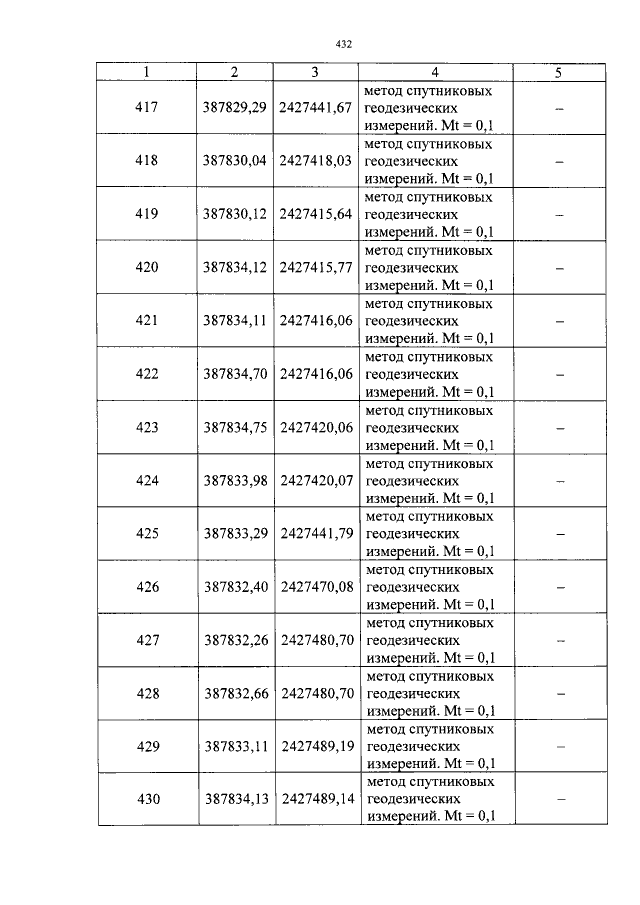 432

| 1 | 2 | 3 | 4 | 5 |
|---|---|---|---|---|
| 417 | 387829,29 | 2427441,67 | метод спутниковых геодезических измерений. Mt = 0,1 | – |
| 418 | 387830,04 | 2427418,03 | метод спутниковых геодезических измерений. Mt = 0,1 | – |
| 419 | 387830,12 | 2427415,64 | метод спутниковых геодезических измерений. Mt = 0,1 | – |
| 420 | 387834,12 | 2427415,77 | метод спутниковых геодезических измерений. Mt = 0,1 | – |
| 421 | 387834,11 | 2427416,06 | метод спутниковых геодезических измерений. Mt = 0,1 | – |
| 422 | 387834,70 | 2427416,06 | метод спутниковых геодезических измерений. Mt = 0,1 | – |
| 423 | 387834,75 | 2427420,06 | метод спутниковых геодезических измерений. Mt = 0,1 | – |
| 424 | 387833,98 | 2427420,07 | метод спутниковых геодезических измерений. Mt = 0,1 | – |
| 425 | 387833,29 | 2427441,79 | метод спутниковых геодезических измерений. Mt = 0,1 | – |
| 426 | 387832,40 | 2427470,08 | метод спутниковых геодезических измерений. Mt = 0,1 | – |
| 427 | 387832,26 | 2427480,70 | метод спутниковых геодезических измерений. Mt = 0,1 | – |
| 428 | 387832,66 | 2427480,70 | метод спутниковых геодезических измерений. Mt = 0,1 | – |
| 429 | 387833,11 | 2427489,19 | метод спутниковых геодезических измерений. Mt = 0,1 | – |
| 430 | 387834,13 | 2427489,14 | метод спутниковых геодезических измерений. Mt = 0,1 | – |